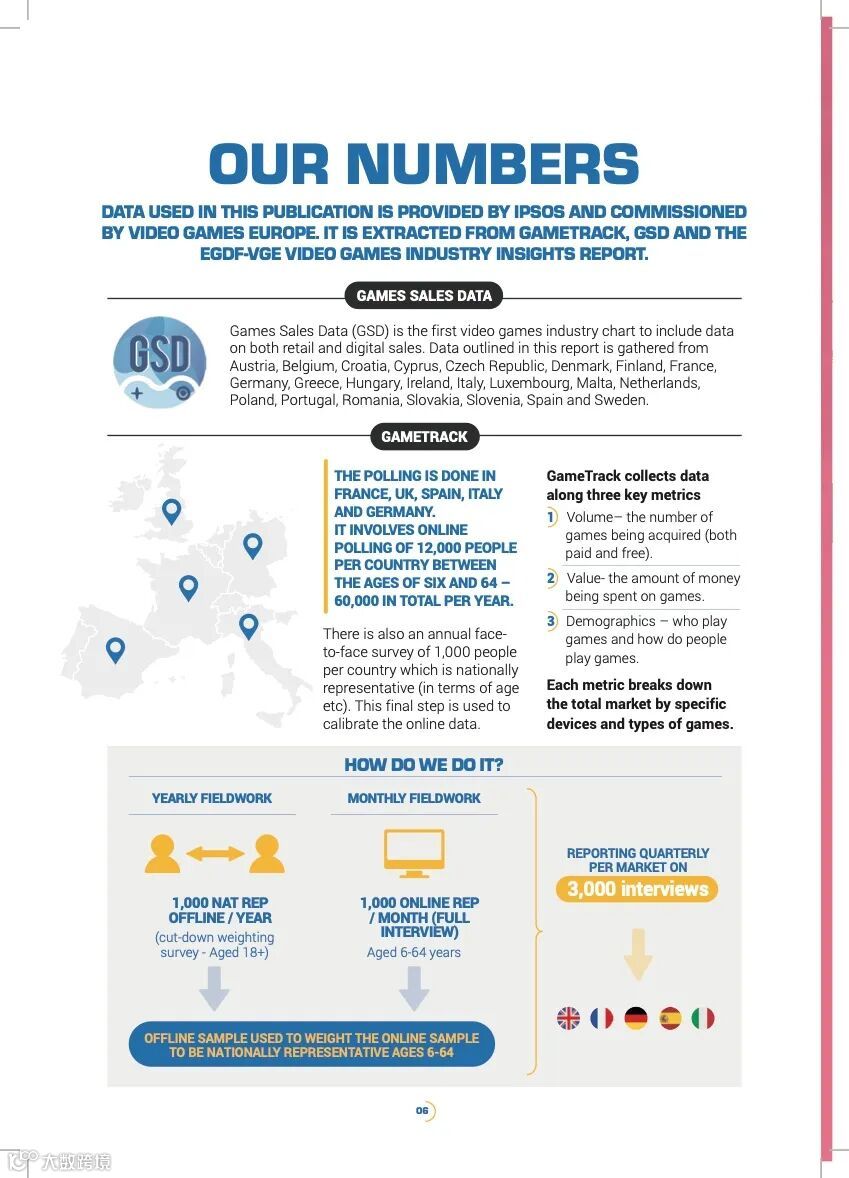 OUR NUMBERS

DATA USED IN THIS PUBLICATION IS PROVIDED BY IPSOS AND COMMISSIONED BY VIDEO GAMES EUROPE. IT IS EXTRACTED FROM GAMETRACK, GSD AND THE EGDF-VGE VIDEO GAMES INDUSTRY INSIGHTS REPORT.

GAMES SALES DATA

GSD

Games Sales Data (GSD) is the first video games industry chart to include data on both retail and digital sales. Data outlined in this report is gathered from Austria, Belgium, Croatia, Cyprus, Czech Republic, Denmark, Finland, France, Germany, Greece, Hungary, Ireland, Italy, Luxembourg, Malta, Netherlands, Poland, Portugal, Romania, Slovakia, Slovenia, Spain and Sweden.

GAMETRACK

THE POLLING IS DONE IN FRANCE, UK, SPAIN, ITALY AND GERMANY. IT INVOLVES ONLINE POLLING OF 12,000 PEOPLE PER COUNTRY BETWEEN THE AGES OF SIX AND 64 – 60,000 IN TOTAL PER YEAR.

There is also an annual face-to-face survey of 1,000 people per country which is nationally representative (in terms of age etc). This final step is used to calibrate the online data.

GameTrack collects data along three key metrics

1 Volume– the number of games being acquired (both paid and free).

2 Value- the amount of money being spent on games.

3 Demographics – who play games and how do people play games.

Each metric breaks down the total market by specific devices and types of games.

HOW DO WE DO IT?

YEARLY FIELDWORK

1,000 NAT REP OFFLINE / YEAR
(cut-down weighting survey - Aged 18+)

MONTHLY FIELDWORK

1,000 ONLINE REP / MONTH (FULL INTERVIEW)
Aged 6-64 years

OFFLINE SAMPLE USED TO WEIGHT THE ONLINE SAMPLE TO BE NATIONALLY REPRESENTATIVE AGES 6-64

REPORTING QUARTERLY PER MARKET ON
3,000 interviews

06

大数跨境